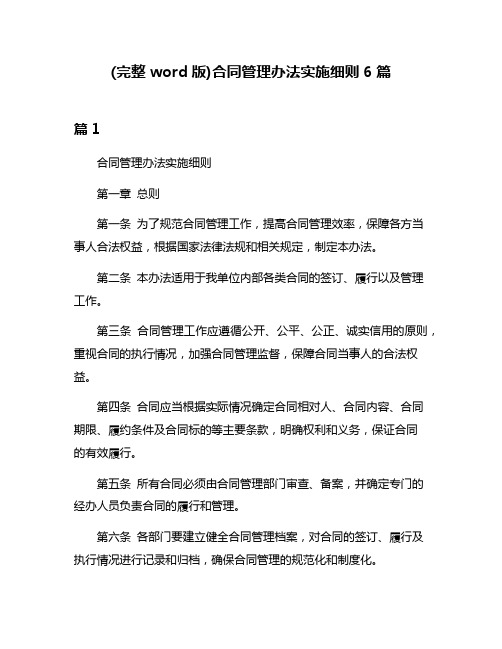 (完整 word 版)合同管理办法实施细则 6 篇

篇 1

合同管理办法实施细则

第一章 总则

第一条 为了规范合同管理工作，提高合同管理效率，保障各方当事人合法权益，根据国家法律法规和相关规定，制定本办法。

第二条 本办法适用于我单位内部各类合同的签订、履行以及管理工作。

第三条 合同管理工作应遵循公开、公平、公正、诚实信用的原则，重视合同的执行情况，加强合同管理监督，保障合同当事人的合法权益。

第四条 合同应当根据实际情况确定合同相对人、合同内容、合同期限、履约条件及合同标的等主要条款，明确权利和义务，保证合同的有效履行。

第五条 所有合同必须由合同管理部门审查、备案，并确定专门的经办人员负责合同的履行和管理。

第六条 各部门要建立健全合同管理档案，对合同的签订、履行及执行情况进行记录和归档，确保合同管理的规范化和制度化。